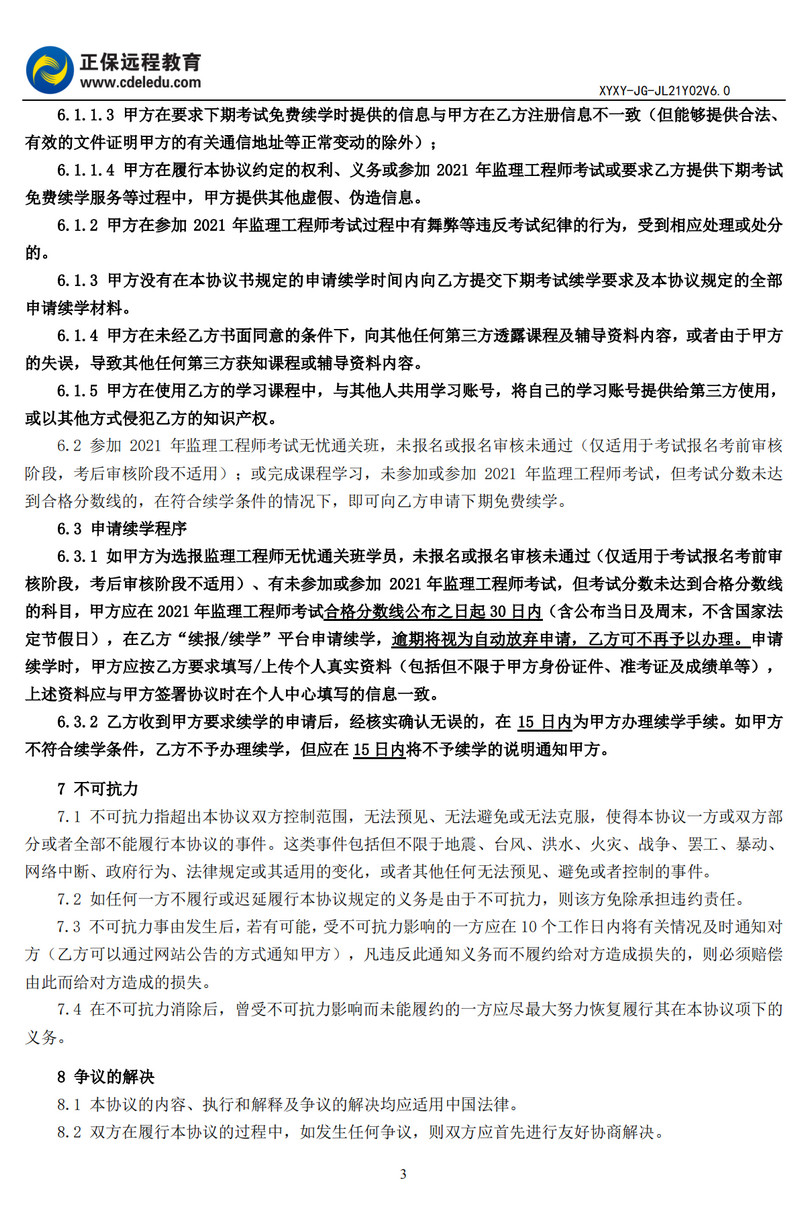 正保远程教育
www.cdeledu.com
XYXY-JG-JL21Y02V6.0

6.1.1.3 甲方在要求下期考试免费续学时提供的信息与甲方在乙方注册信息不一致（但能够提供合法、有效的文件证明甲方的有关通信地址等正常变动的除外）；

6.1.1.4 甲方在履行本协议约定的权利、义务或参加 2021 年监理工程师考试或要求乙方提供下期考试免费续学服务等过程中，甲方提供其他虚假、伪造信息。

6.1.2 甲方在参加 2021 年监理工程师考试过程中有舞弊等违反考试纪律的行为，受到相应处理或处分的。

6.1.3 甲方没有在本协议书规定的申请续学时间内向乙方提交下期考试续学要求及本协议规定的全部申请续学材料。

6.1.4 甲方在未经乙方书面同意的条件下，向其他任何第三方透露课程及辅导资料内容，或者由于甲方的失误，导致其他任何第三方获知课程或辅导资料内容。

6.1.5 甲方在使用乙方的学习课程中，与其他人共用学习账号，将自己的学习账号提供给第三方使用，或以其他方式侵犯乙方的知识产权。

6.2 参加 2021 年监理工程师考试无忧通关班，未报名或报名审核未通过（仅适用于考试报名考前审核阶段，考后审核阶段不适用）；或完成课程学习，未参加或参加 2021 年监理工程师考试，但考试分数未达到合格分数线的，在符合续学条件的情况下，即可向乙方申请下期免费续学。

6.3 申请续学程序

6.3.1 如甲方为选报监理工程师无忧通关班学员，未报名或报名审核未通过（仅适用于考试报名考前审核阶段，考后审核阶段不适用）、有未参加或参加 2021 年监理工程师考试，但考试分数未达到合格分数线的科目，甲方应在 2021 年监理工程师考试合格分数线公布之日起 30 日内（含公布当日及周末，不含国家法定节假日），在乙方“续报/续学”平台申请续学，逾期将视为自动放弃申请，乙方可不再予以办理。申请续学时，甲方应按乙方要求填写/上传个人真实资料（包括但不限于甲方身份证件、准考证及成绩单等），上述资料应与甲方签署协议时在个人中心填写的信息一致。

6.3.2 乙方收到甲方要求续学的申请后，经核实确认无误的，在 15 日内为甲方办理续学手续。如甲方不符合续学条件，乙方不予办理续学，但应在 15 日内将不予续学的说明通知甲方。

7 不可抗力

7.1 不可抗力指超出本协议双方控制范围，无法预见、无法避免或无法克服，使得本协议一方或双方部分或者全部不能履行本协议的事件。这类事件包括但不限于地震、台风、洪水、火灾、战争、罢工、暴动、网络中断、政府行为、法律规定或其适用的变化，或者其他任何无法预见、避免或者控制的事件。

7.2 如任何一方不履行或迟延履行本协议规定的义务是由于不可抗力，则该方免除承担违约责任。

7.3 不可抗力事由发生后，若有可能，受不可抗力影响的一方应在 10 个工作日内将有关情况及时通知对方（乙方可以通过网站公告的方式通知甲方），凡违反此通知义务而不履约给对方造成损失的，则必须赔偿由此而给对方造成的损失。

7.4 在不可抗力消除后，曾受不可抗力影响而未能履约的一方应尽最大努力恢复履行其在本协议项下的义务。

8 争议的解决

8.1 本协议的内容、执行和解释及争议的解决均应适用中国法律。

8.2 双方在履行本协议的过程中，如发生任何争议，则双方应首先进行友好协商解决。

3